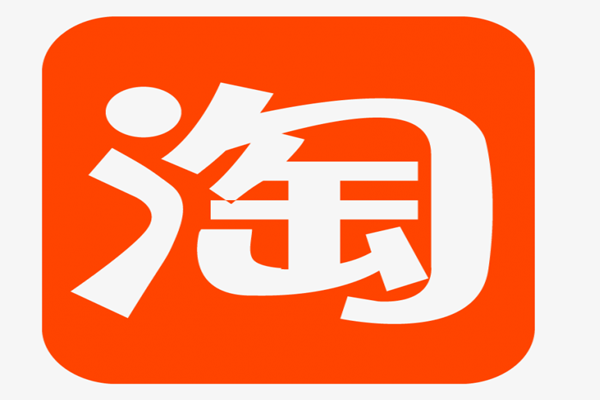 淘